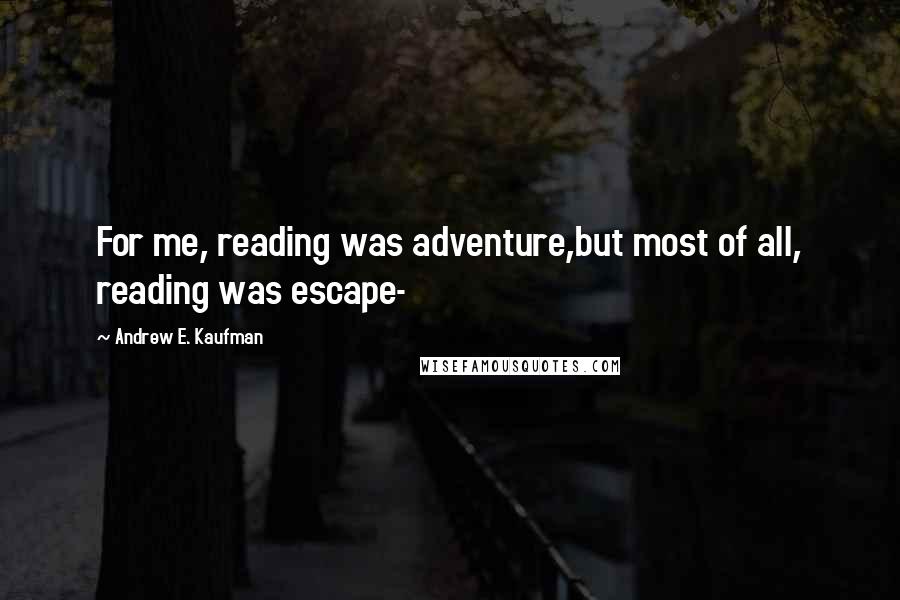 For me, reading was adventure,but most of all, reading was escape-

~ Andrew E. Kaufman

WISEFAMOUSQUOTES.COM